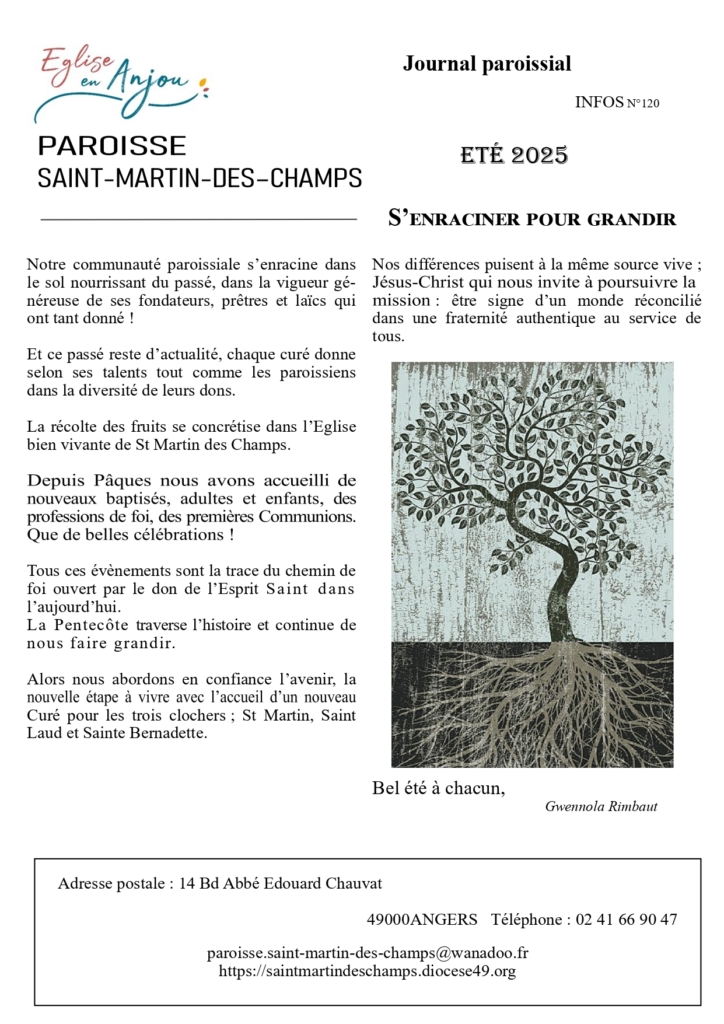 Eglise en Anjou

PAROISSE
SAINT-MARTIN-DES-CHAMPS

Journal paroissial

INFOS N°120

ETÉ 2025

S'ENRACINER POUR GRANDIR

Notre communauté paroissiale s'enracine dans le sol nourrissant du passé, dans la vigueur généreuse de ses fondateurs, prêtres et laïcs qui ont tant donné !

Et ce passé reste d'actualité, chaque curé donne selon ses talents tout comme les paroissiens dans la diversité de leurs dons.

La récolte des fruits se concrétise dans l'Eglise bien vivante de St Martin des Champs.

Depuis Pâques nous avons accueilli de nouveaux baptisés, adultes et enfants, des professions de foi, des premières Communions. Que de belles célébrations !

Tous ces évènements sont la trace du chemin de foi ouvert par le don de l'Esprit Saint dans l'aujourd'hui.
La Pentecôte traverse l'histoire et continue de nous faire grandir.

Alors nous abordons en confiance l'avenir, la nouvelle étape à vivre avec l'accueil d'un nouveau Curé pour les trois clochers ; St Martin, Saint Laud et Sainte Bernadette.

Nos différences puisent à la même source vive ; Jésus-Christ qui nous invite à poursuivre la mission : être signe d'un monde réconcilié dans une fraternité authentique au service de tous.

Bel été à chacun,

Gwennola Rimbaut

Adresse postale : 14 Bd Abbé Edouard Chauvat

49000ANGERS Téléphone : 02 41 66 90 47

paroisse.saint-martin-des-champs@wanadoo.fr
https://saintmartindeschamps.diocese49.org